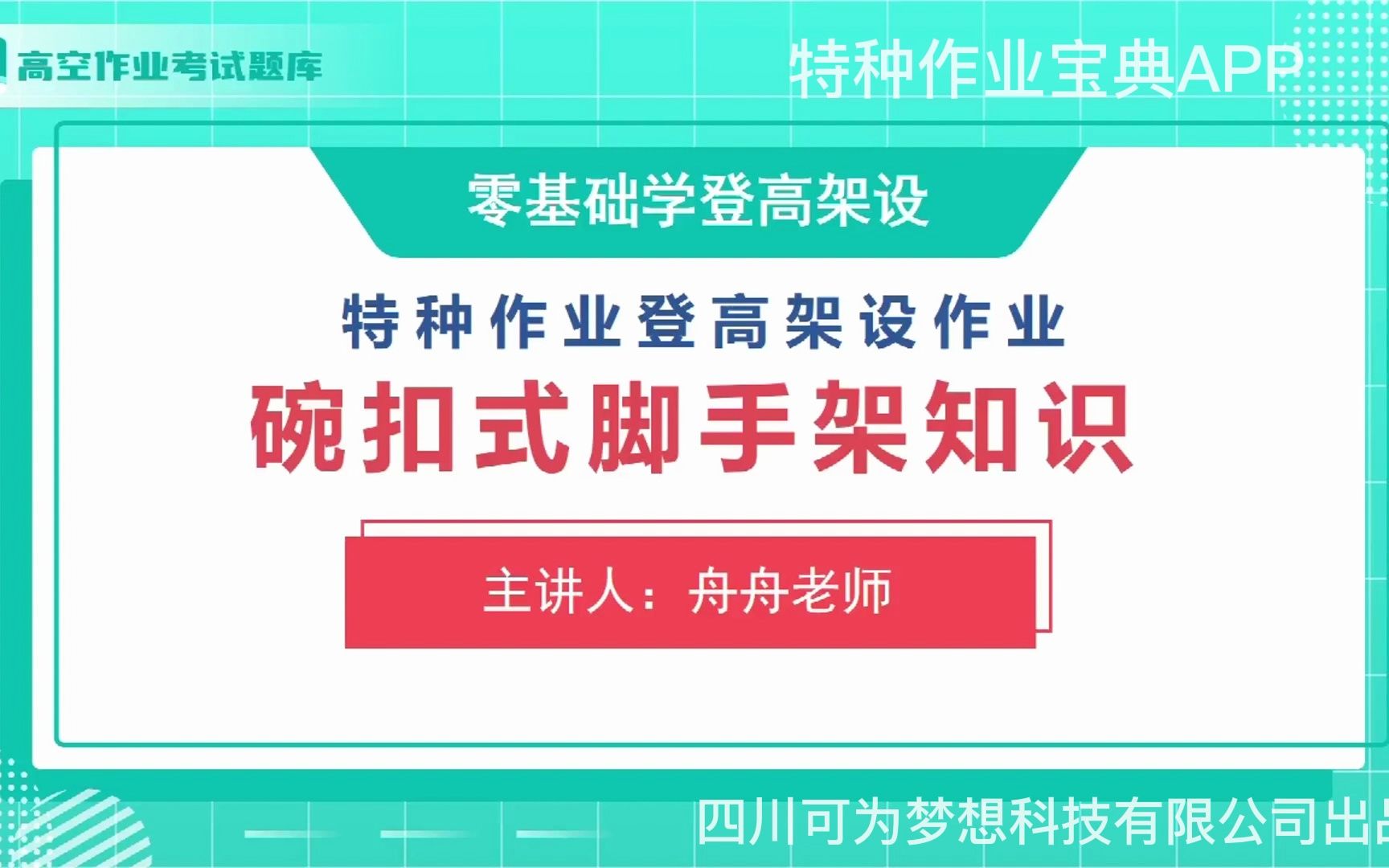 高空作业考试题库

特种作业宝典APP

零基础学登高架设

特种作业登高架设作业

碗扣式脚手架知识

主讲人：舟舟老师

四川可为梦想科技有限公司出品